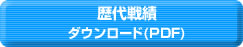 歴代戦績
ダウンロード(PDF)